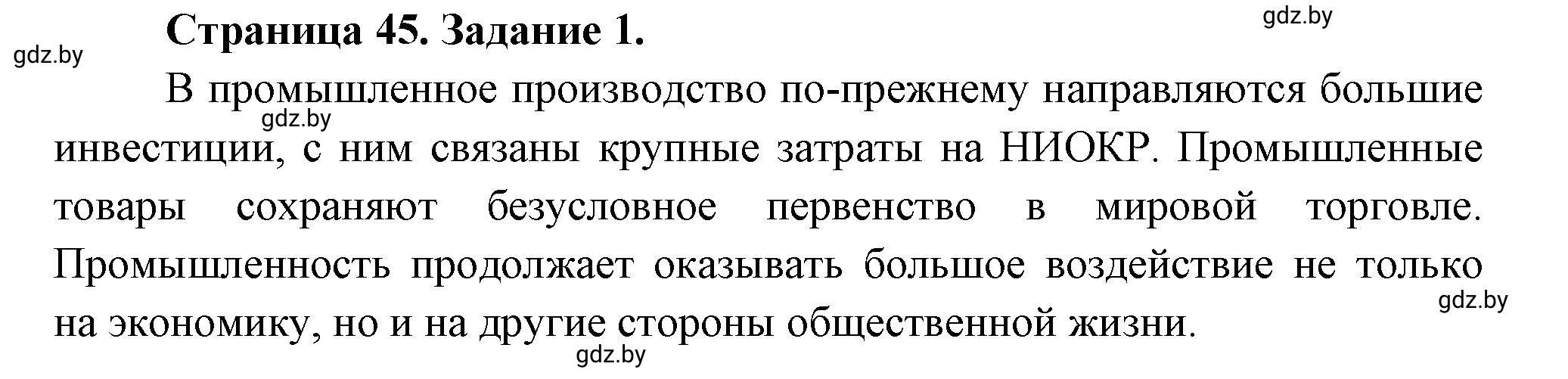 Страница 45. Задание 1.

gdz.by

gdz.by

В промышленное производство по-прежнему направляются большие инвестиции, с ним связаны крупные затраты на НИОКР. Промышленные товары сохраняют безусловное первенство в мировой торговле. Промышленность продолжает оказывать большое воздействие не только на экономику, но и на другие стороны общественной жизни.

gdz.by

gdz.by

gdz.by